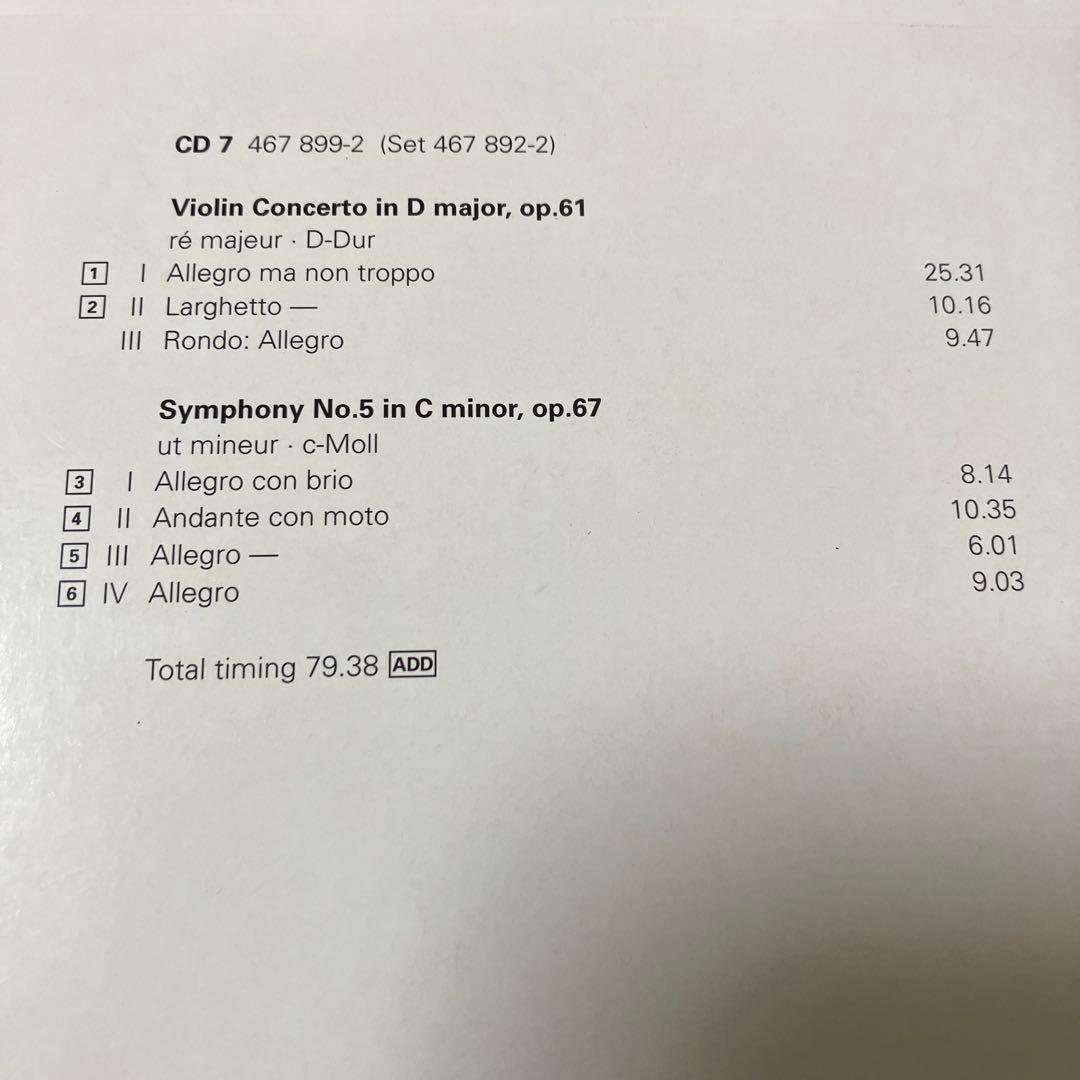 CD 7 467 899-2 (Set 467 892-2)

Violin Concerto in D major, op.61
ré majeur · D-Dur
1 I Allegro ma non troppo 25.31
2 II Larghetto — 10.16
III Rondo: Allegro 9.47

Symphony No.5 in C minor, op.67
ut mineur · c-Moll
3 I Allegro con brio 8.14
4 II Andante con moto 10.35
5 III Allegro — 6.01
6 IV Allegro 9.03

Total timing 79.38 ADD